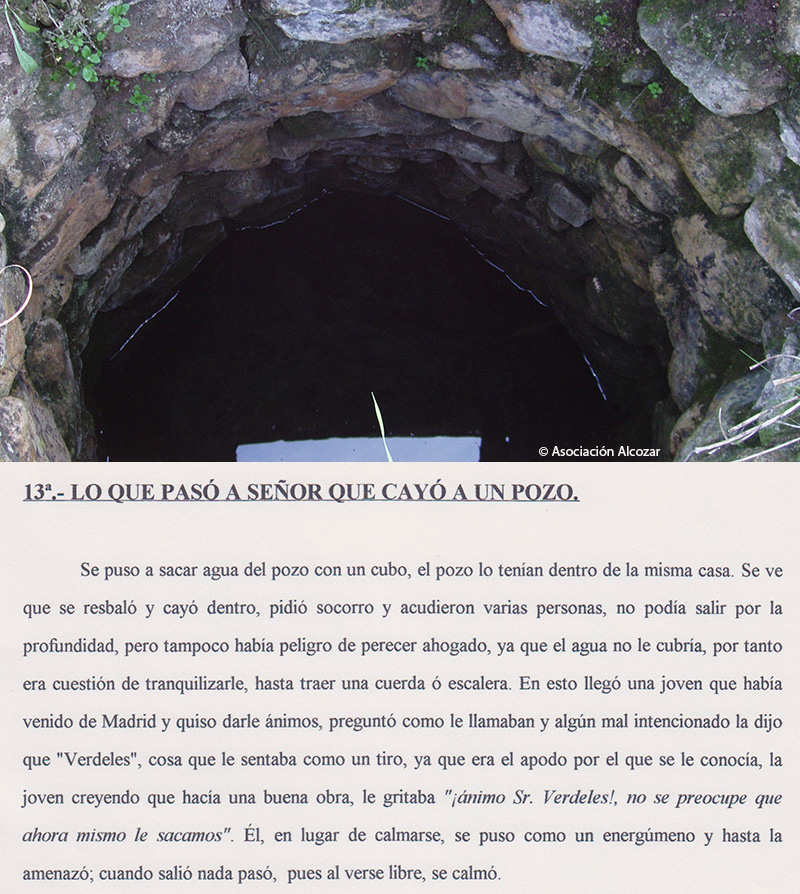 © Asociación Alcozar

13ª.- LO QUE PASÓ A SEÑOR QUE CAYÓ A UN POZO.

Se puso a sacar agua del pozo con un cubo, el pozo lo tenían dentro de la misma casa. Se ve que se resbaló y cayó dentro, pidió socorro y acudieron varias personas, no podía salir por la profundidad, pero tampoco había peligro de perecer ahogado, ya que el agua no le cubría, por tanto era cuestión de tranquilizarle, hasta traer una cuerda ó escalera. En esto llegó una joven que había venido de Madrid y quiso darle ánimos, preguntó como le llamaban y algún mal intencionado la dijo que "Verdeles", cosa que le sentaba como un tiro, ya que era el apodo por el que se le conocía, la joven creyendo que hacía una buena obra, le gritaba "¡ánimo Sr. Verdeles!, no se preocupe que ahora mismo le sacamos". Él, en lugar de calmarse, se puso como un energúmeno y hasta la amenazó; cuando salió nada pasó, pues al verse libre, se calmó.